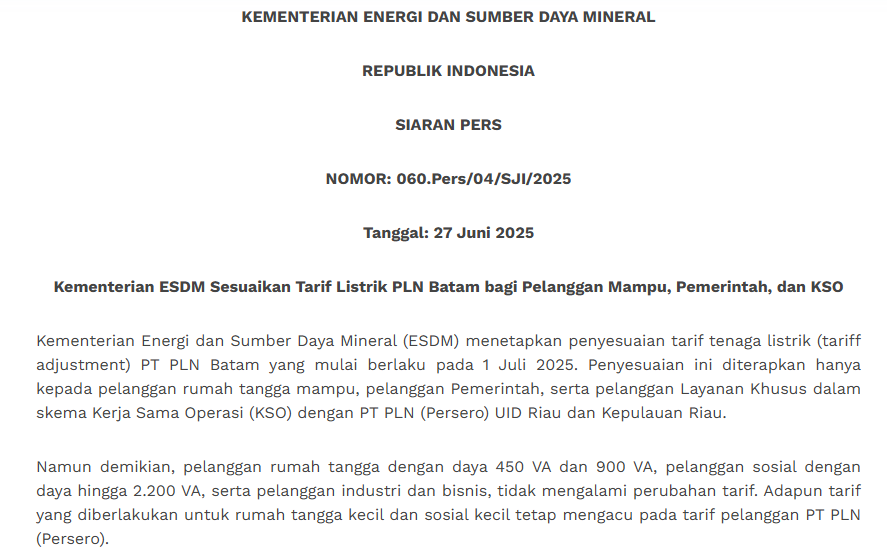 KEMENTERIAN ENERGI DAN SUMBER DAYA MINERAL

REPUBLIK INDONESIA

SIARAN PERS

NOMOR: 060.Pers/04/SJI/2025

Tanggal: 27 Juni 2025

Kementerian ESDM Sesuaikan Tarif Listrik PLN Batam bagi Pelanggan Mampu, Pemerintah, dan KSO

Kementerian Energi dan Sumber Daya Mineral (ESDM) menetapkan penyesuaian tarif tenaga listrik (tariff adjustment) PT PLN Batam yang mulai berlaku pada 1 Juli 2025. Penyesuaian ini diterapkan hanya kepada pelanggan rumah tangga mampu, pelanggan Pemerintah, serta pelanggan Layanan Khusus dalam skema Kerja Sama Operasi (KSO) dengan PT PLN (Persero) UID Riau dan Kepulauan Riau.

Namun demikian, pelanggan rumah tangga dengan daya 450 VA dan 900 VA, pelanggan sosial dengan daya hingga 2.200 VA, serta pelanggan industri dan bisnis, tidak mengalami perubahan tarif. Adapun tarif yang diberlakukan untuk rumah tangga kecil dan sosial kecil tetap mengacu pada tarif pelanggan PT PLN (Persero).